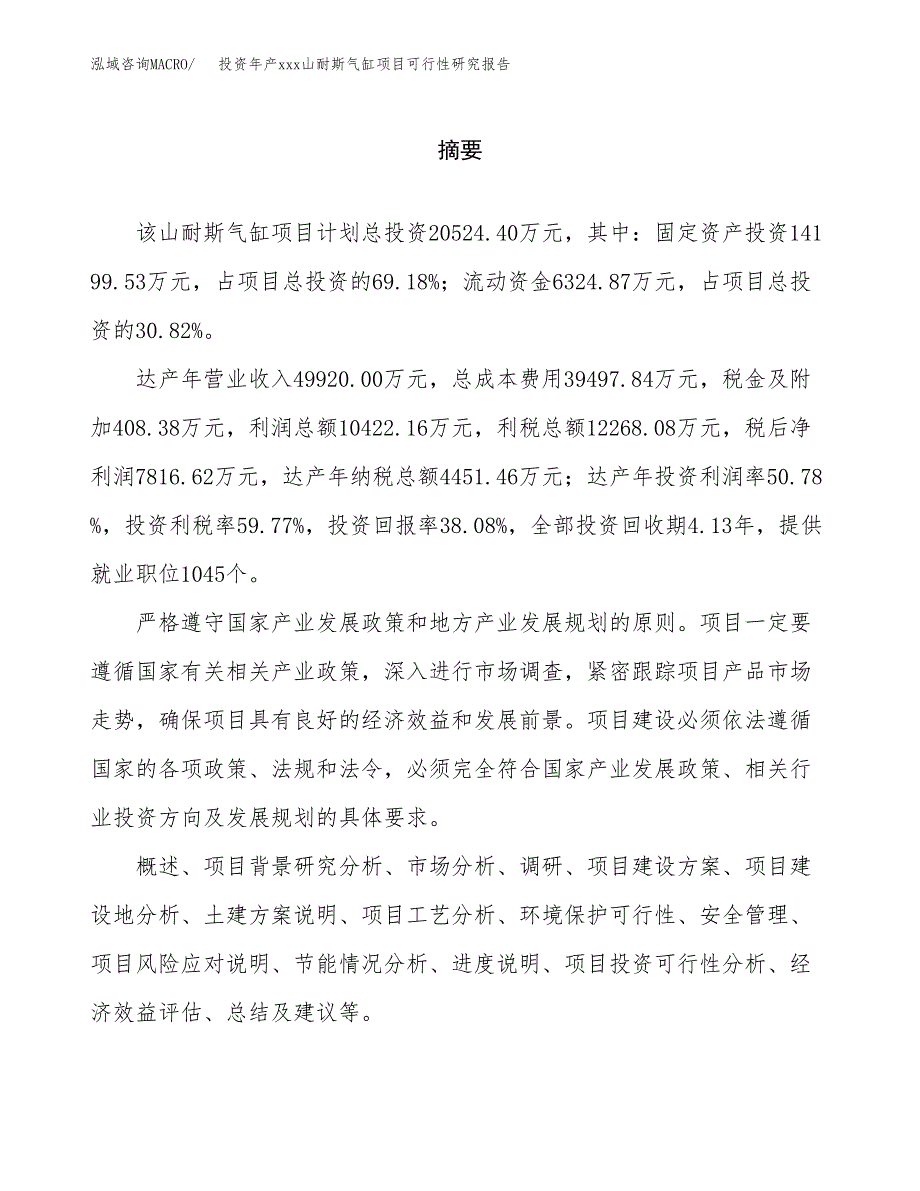 泓域咨询MACRO/ 投资年产xxx山耐斯气缸项目可行性研究报告

摘要

该山耐斯气缸项目计划总投资20524.40万元，其中：固定资产投资14199.53万元，占项目总投资的69.18%；流动资金6324.87万元，占项目总投资的30.82%。

达产年营业收入49920.00万元，总成本费用39497.84万元，税金及附加408.38万元，利润总额10422.16万元，利税总额12268.08万元，税后净利润7816.62万元，达产年纳税总额4451.46万元；达产年投资利润率50.78%，投资利税率59.77%，投资回报率38.08%，全部投资回收期4.13年，提供就业职位1045个。

严格遵守国家产业发展政策和地方产业发展规划的原则。项目一定要遵循国家有关相关产业政策，深入进行市场调查，紧密跟踪项目产品市场走势，确保项目具有良好的经济效益和发展前景。项目建设必须依法遵循国家的各项政策、法规和法令，必须完全符合国家产业发展政策、相关行业投资方向及发展规划的具体要求。

概述、项目背景研究分析、市场分析、调研、项目建设方案、项目建设地分析、土建方案说明、项目工艺分析、环境保护可行性、安全管理、项目风险应对说明、节能情况分析、进度说明、项目投资可行性分析、经济效益评估、总结及建议等。